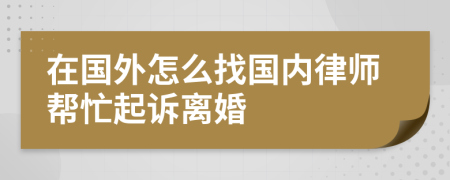 在国外怎么找国内律师帮忙起诉离婚